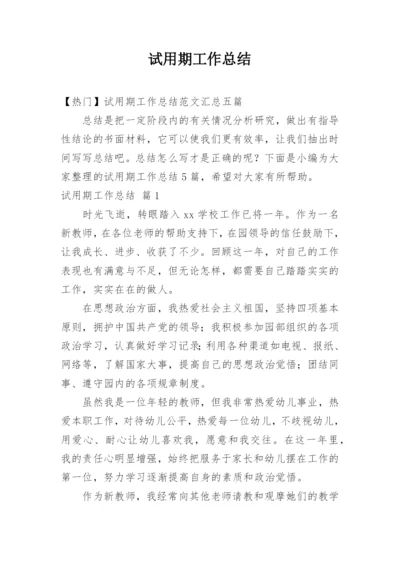 试用期工作总结

【热门】试用期工作总结范文汇总五篇

总结是把一定阶段内的有关情况分析研究，做出有指导性结论的书面材料，它可以使我们更有效率，让我们抽出时间写写总结吧。总结怎么写才是正确的呢？下面是小编为大家整理的试用期工作总结5篇，希望对大家有所帮助。

试用期工作总结 篇1

时光飞逝，转眼踏入xx学校工作已将一年。作为一名新教师，在各位老师的帮助支持下，在园领导的信任鼓励下，让我成长、进步、收获了不少。回顾这一年，对自己的工作表现也有满意与不足，但无论怎样，都需要自己踏踏实实的工作，实实在在的做人。

在思想政治方面，我热爱社会主义祖国，坚持四项基本原则，拥护中国共产党的领导；我积极参加园部组织的各项政治学习，认真做好学习记录；利用各种渠道如电视、报纸、网络等，了解国家大事，提高自己的思想政治觉悟；团结同事、遵守园内的各项规章制度。

虽然我是一位年轻的教师，但我非常热爱幼儿事业，热爱本职工作，对待幼儿公平，热爱每一位幼儿，不歧视幼儿，用爱心、耐心让幼儿喜欢我，愿意和我交往。在这一年里，我的责任心明显增强，始终把服务于家长和幼儿摆在工作的第一位，努力学习逐渐提高自身的素质和政治觉悟。

作为新教师，我经常向其他老师请教和观摩她们的教学